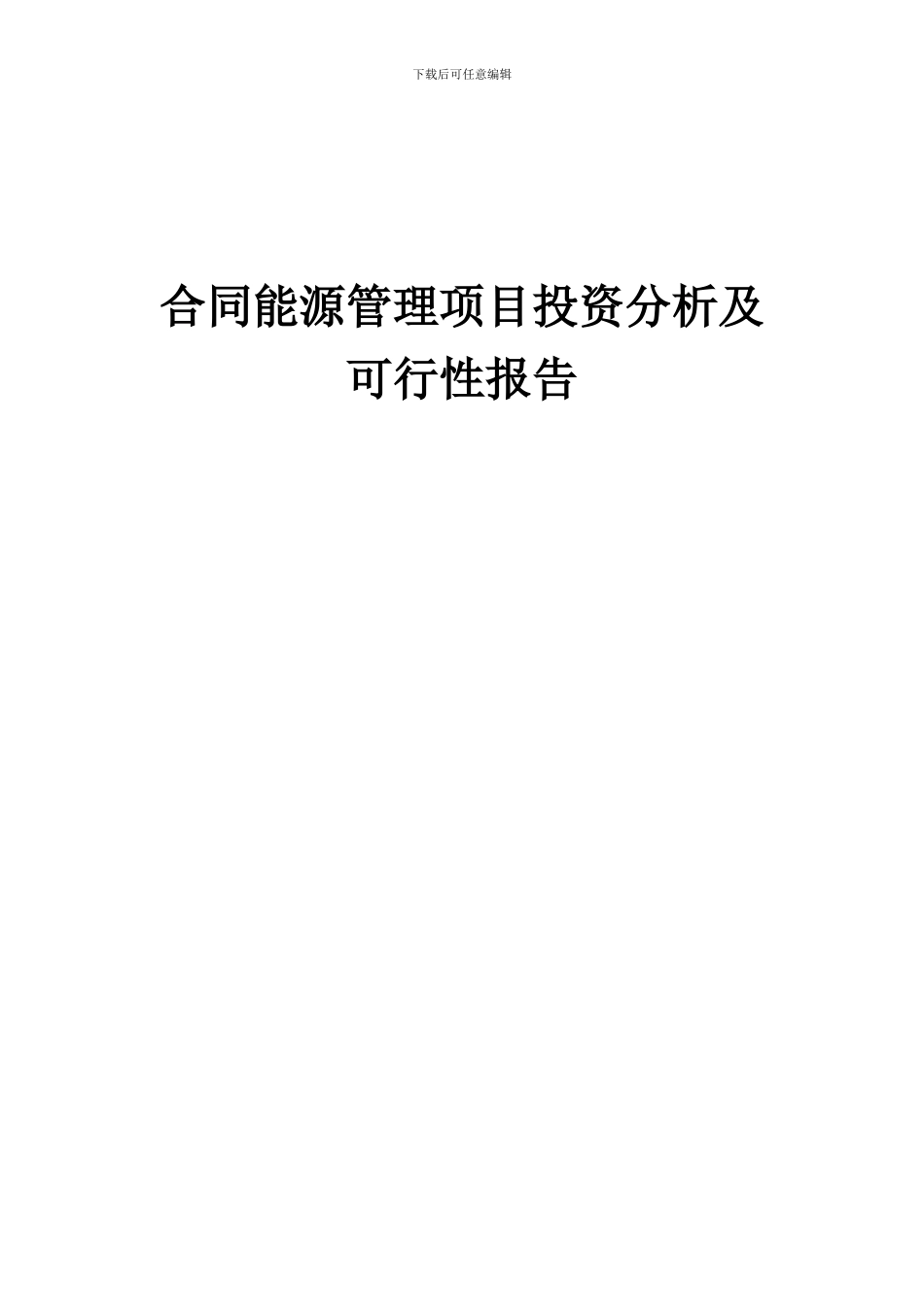 下载后可任意编辑

合同能源管理项目投资分析及可行性报告